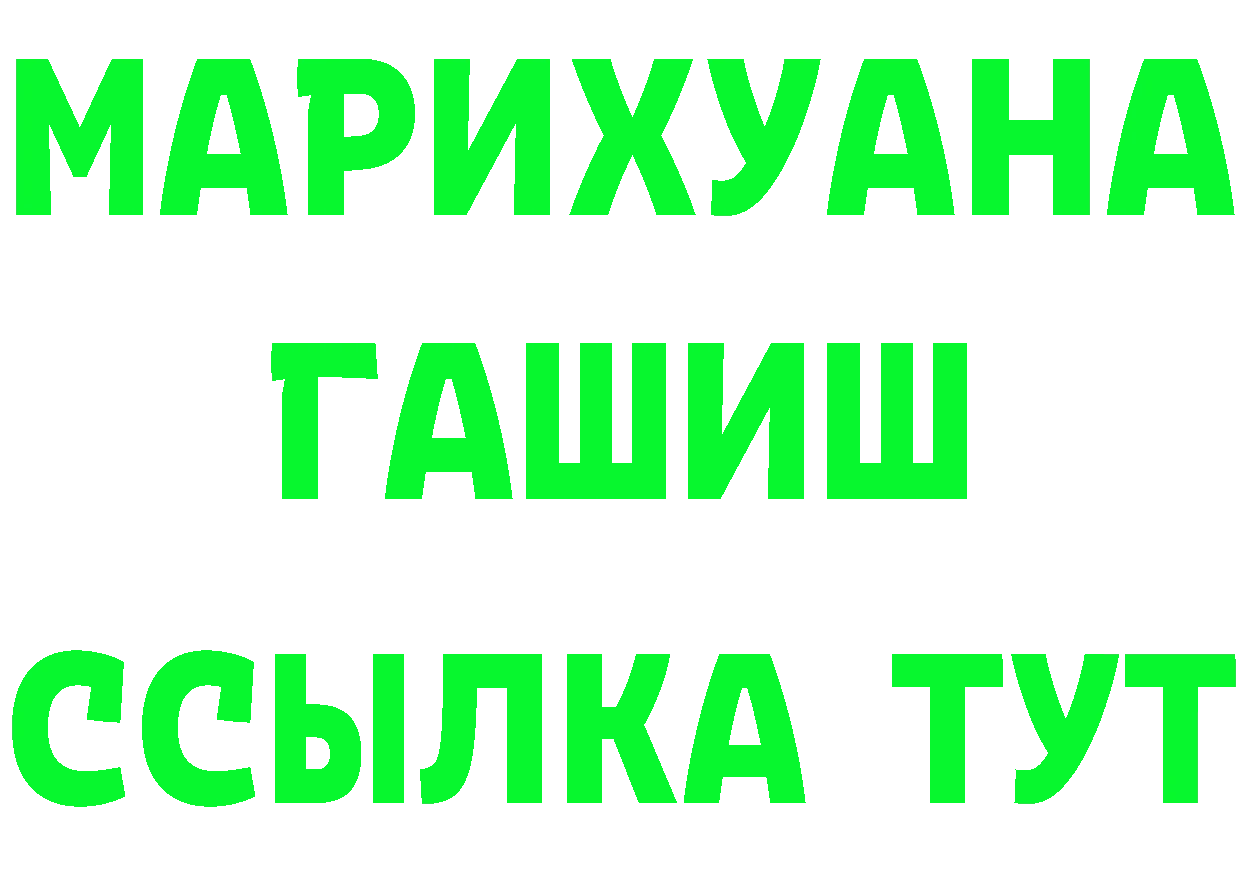 МАРИХУАНА
ГАШИШ
ССЫЛКА ТУТ